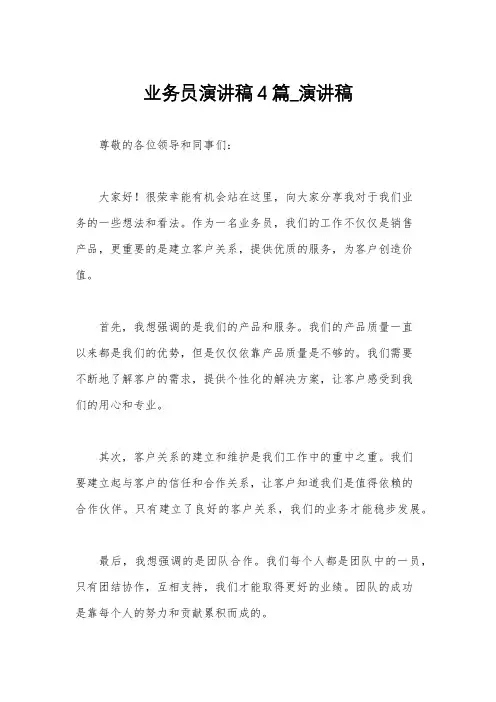 业务员演讲稿4篇_演讲稿

尊敬的各位领导和同事们：

大家好！很荣幸能有机会站在这里，向大家分享我对于我们业务的一些想法和看法。作为一名业务员，我们的工作不仅仅是销售产品，更重要的是建立客户关系，提供优质的服务，为客户创造价值。

首先，我想强调的是我们的产品和服务。我们的产品质量一直以来都是我们的优势，但是仅仅依靠产品质量是不够的。我们需要不断地了解客户的需求，提供个性化的解决方案，让客户感受到我们的用心和专业。

其次，客户关系的建立和维护是我们工作中的重中之重。我们要建立起与客户的信任和合作关系，让客户知道我们是值得依赖的合作伙伴。只有建立了良好的客户关系，我们的业务才能稳步发展。

最后，我想强调的是团队合作。我们每个人都是团队中的一员，只有团结协作，互相支持，我们才能取得更好的业绩。团队的成功是靠每个人的努力和贡献累积而成的。